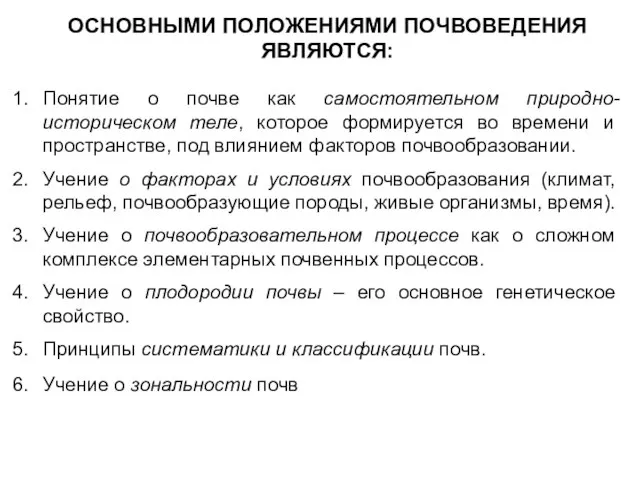 ОСНОВНЫМИ ПОЛОЖЕНИЯМИ ПОЧВОВЕДЕНИЯ ЯВЛЯЮТСЯ:

1. Понятие о почве как самостоятельном природно-историческом теле, которое формируется во времени и пространстве, под влиянием факторов почвообразовании.

2. Учение о факторах и условиях почвообразования (климат, рельеф, почвообразующие породы, живые организмы, время).

3. Учение о почвообразовательном процессе как о сложном комплексе элементарных почвенных процессов.

4. Учение о плодородии почвы – его основное генетическое свойство.

5. Принципы систематики и классификации почв.

6. Учение о зональности почв